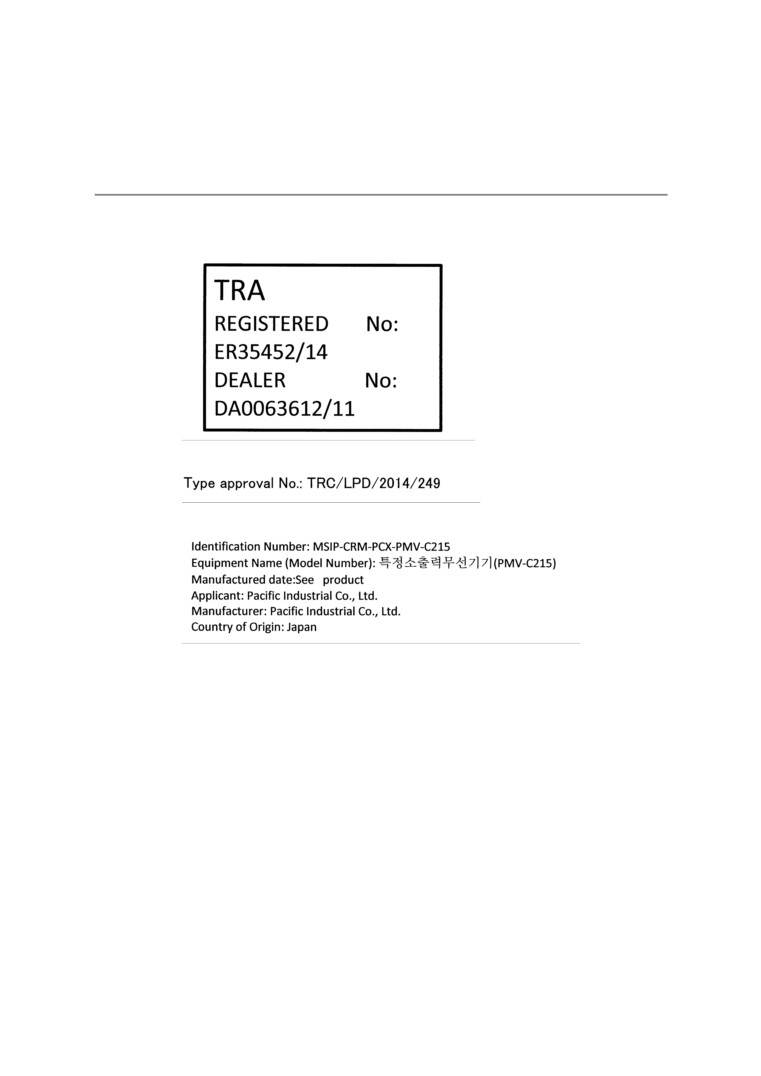 TRA
REGISTERED No:
ER35452/14
DEALER No:
DA0063612/11

Type approval No.: TRC/LPD/2014/249

Identification Number: MSIP-CRM-PCX-PMV-C215
Equipment Name (Model Number): 특정소출력무선기기(PMV-C215)
Manufactured date:See product
Applicant: Pacific Industrial Co., Ltd.
Manufacturer: Pacific Industrial Co., Ltd.
Country of Origin: Japan